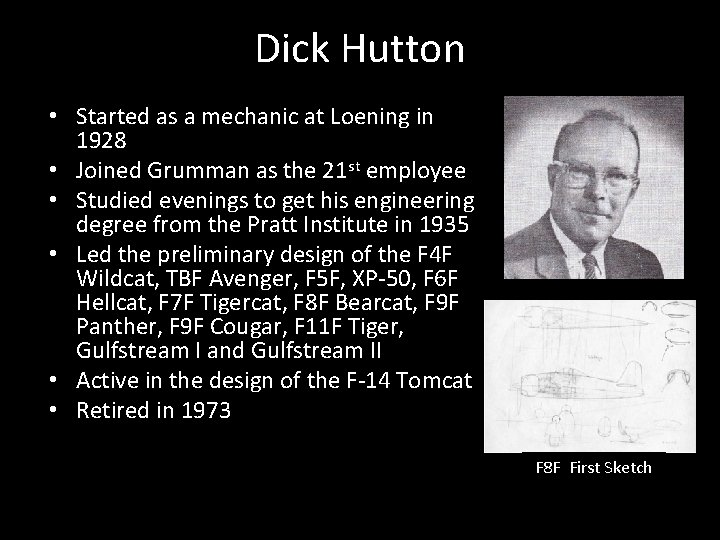 Dick Hutton

• Started as a mechanic at Loening in 1928
• Joined Grumman as the 21$^{st}$ employee
• Studied evenings to get his engineering degree from the Pratt Institute in 1935
• Led the preliminary design of the F4F Wildcat, TBF Avenger, F5F, XP-50, F6F Hellcat, F7F Tigercat, F8F Bearcat, F9F Panther, F9F Cougar, F11F Tiger, Gulfstream I and Gulfstream II
• Active in the design of the F-14 Tomcat
• Retired in 1973

F8F First Sketch